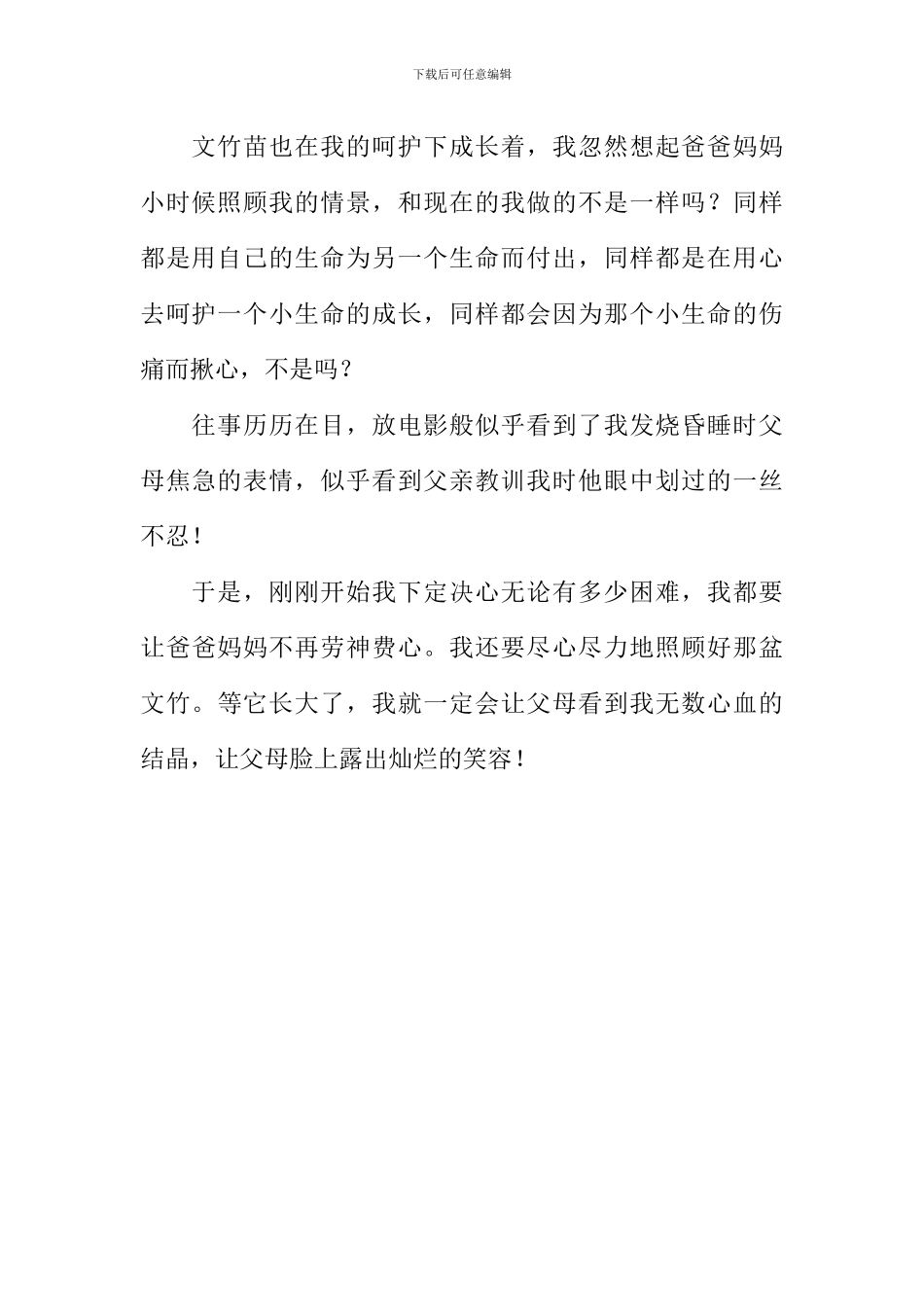 下载后可任意编辑

文竹苗也在我的呵护下成长着，我忽然想起爸爸妈妈小时候照顾我的情景，和现在的我做的不是一样吗？同样都是用自己的生命为另一个生命而付出，同样都是在用心去呵护一个小生命的成长，同样都会因为那个小生命的伤痛而揪心，不是吗？

往事历历在目，放电影般似乎看到了我发烧昏睡时父母焦急的表情，似乎看到父亲教训我时他眼中划过的一丝不忍！

于是，刚刚开始我下定决心无论有多少困难，我都要让爸爸妈妈不再劳神费心。我还要尽心尽力地照顾好那盆文竹。等它长大了，我就一定会让父母看到我无数心血的结晶，让父母脸上露出灿烂的笑容！